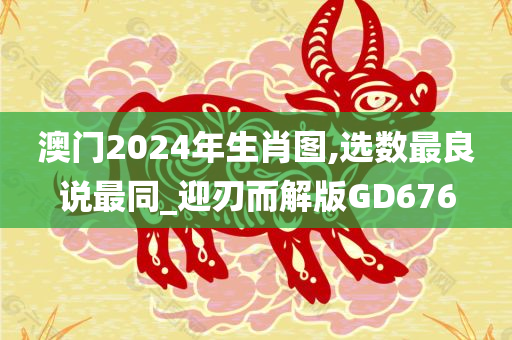 澳门2024年生肖图,选数最良说最同_迎刃而解版GD676